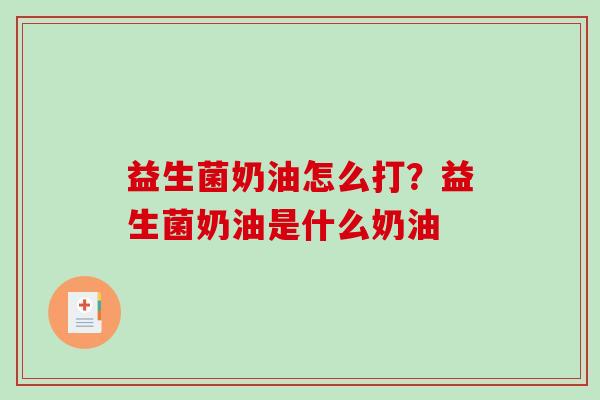 益生菌奶油怎么打？益生菌奶油是什么奶油